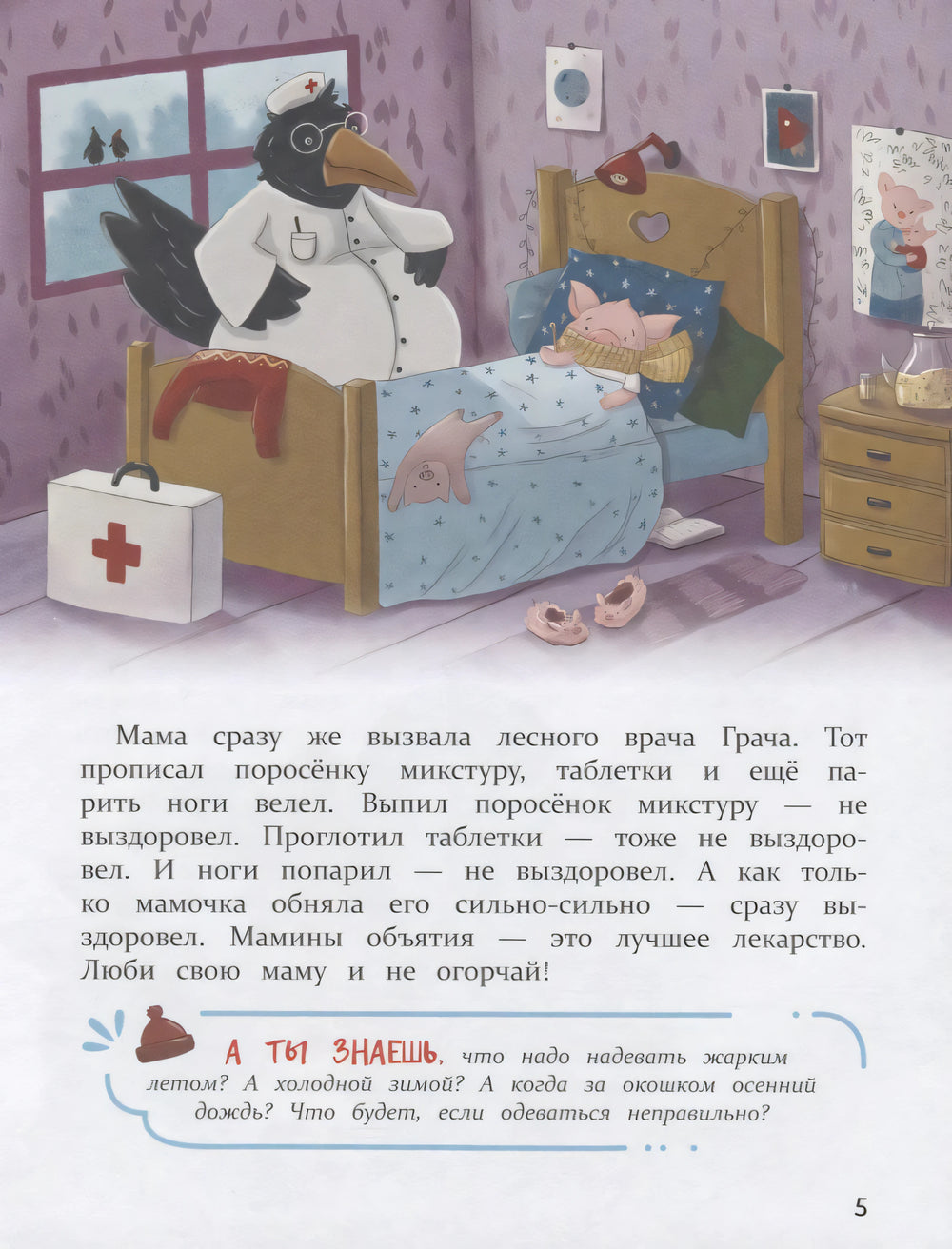 Мама сразу же вызвала лесного врача Грача. Тот прописал поросёнку микстуру, таблетки и ещё парить ноги велел. Выпил поросёнок микстуру — не выздоровел. Проглотил таблетки — тоже не выздоровел. И ноги попарил — не выздоровел. А как только мамочка обняла его сильно-сильно — сразу выздоровел. Мамины объятия — это лучшее лекарство. Люби свою маму и не огорчай!

А ТЫ ЗНАЕШЬ, что надо надевать жарким летом? А холодной зимой? А когда за окошком осенний дождь? Что будет, если одеваться неправильно?

5